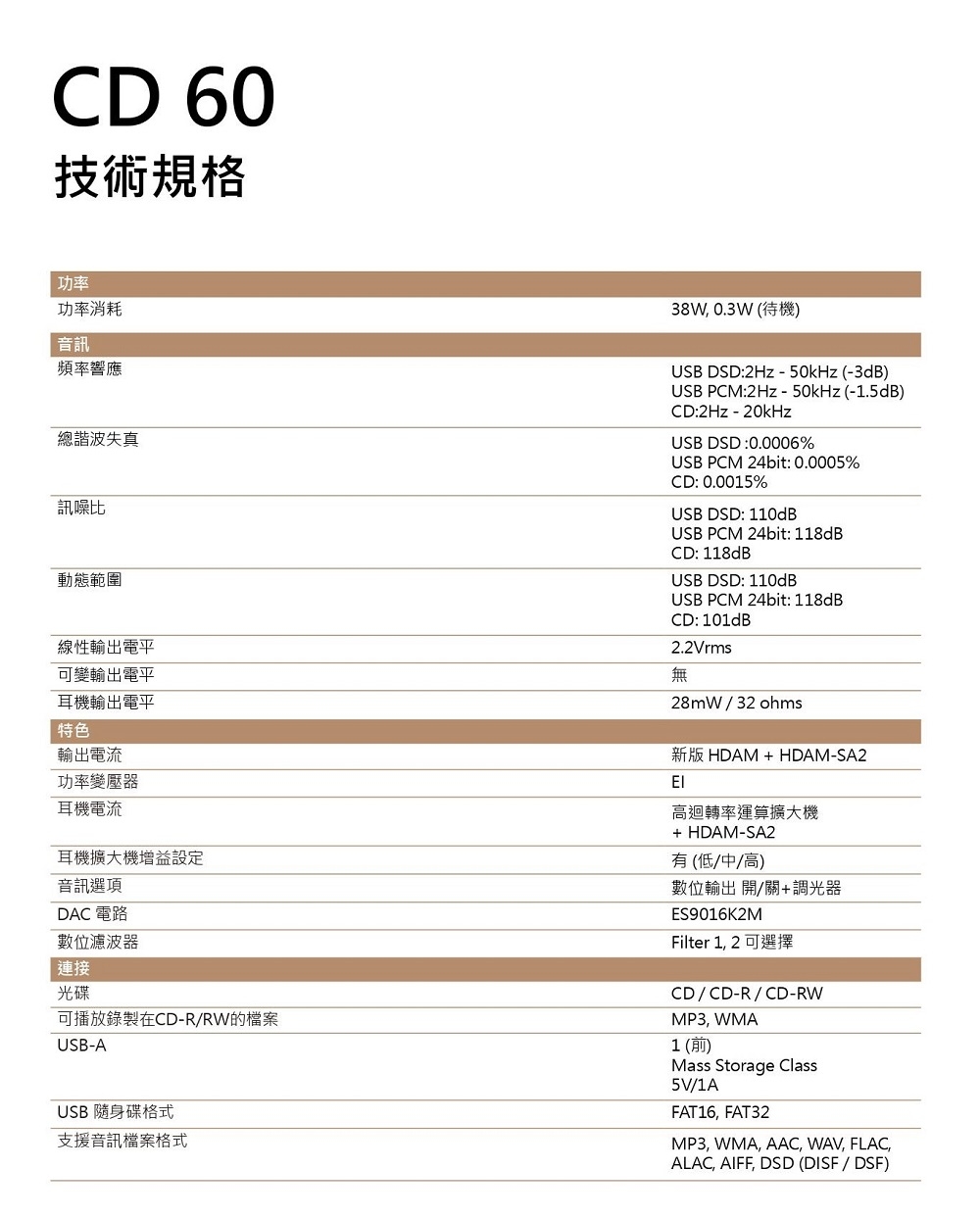 CD 60
技術規格

| 功率 | |
|---|---|
| 功率消耗 | 38W, 0.3W (待機) |
| 音訊 | |
| 頻率響應 | USB DSD:2Hz - 50kHz (-3dB) USB PCM:2Hz - 50kHz (-1.5dB) CD:2Hz - 20kHz |
| 總諧波失真 | USB DSD :0.0006% USB PCM 24bit: 0.0005% CD: 0.0015% |
| 訊噪比 | USB DSD: 110dB USB PCM 24bit: 118dB CD: 118dB |
| 動態範圍 | USB DSD: 110dB USB PCM 24bit: 118dB CD: 101dB |
| 線性輸出電平 | 2.2Vrms |
| 可變輸出電平 | 無 |
| 耳機輸出電平 | 28mW / 32 ohms |
| 特色 | |
| 輸出電流 | 新版 HDAM + HDAM-SA2 |
| 功率變壓器 | EI |
| 耳機電流 | 高迴轉率運算擴大機 + HDAM-SA2 |
| 耳機擴大機增益設定 | 有 (低/中/高) |
| 音訊選項 | 數位輸出 開/關+調光器 |
| DAC 電路 | ES9016K2M |
| 數位濾波器 | Filter 1, 2 可選擇 |
| 連接 | |
| 光碟 | CD / CD-R / CD-RW |
| 可播放錄製在CD-R/RW的檔案 | MP3, WMA |
| USB-A | 1 (前) Mass Storage Class 5V/1A |
| USB 隨身碟格式 | FAT16, FAT32 |
| 支援音訊檔案格式 | MP3, WMA, AAC, WAV, FLAC, ALAC, AIFF, DSD (DISF / DSF) |